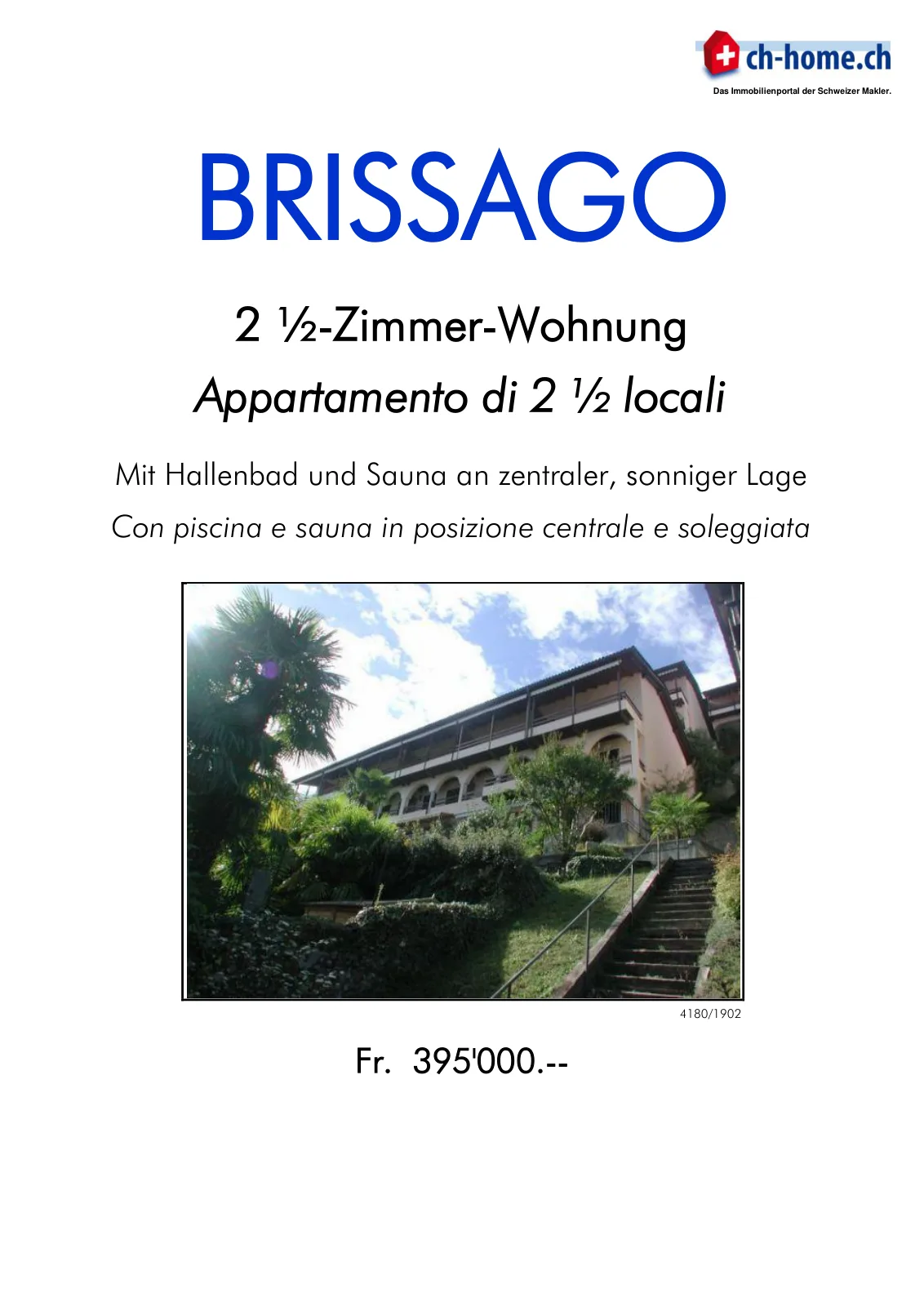 ch-home.ch
Das Immobilienportal der Schweizer Makler.

BRISSAGO

2 ½-Zimmer-Wohnung

Appartamento di 2 ½ locali

Mit Hallenbad und Sauna an zentraler, sonniger Lage

Con piscina e sauna in posizione centrale e soleggiata

4180/1902

Fr. 395'000.--